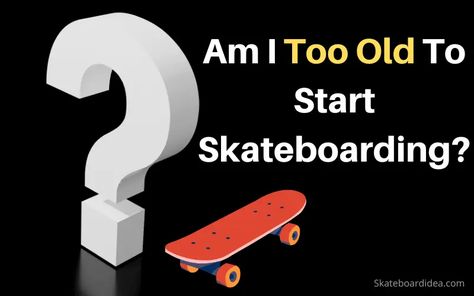 Am I Too Old To Start Skateboarding?

Skateboardidea.com